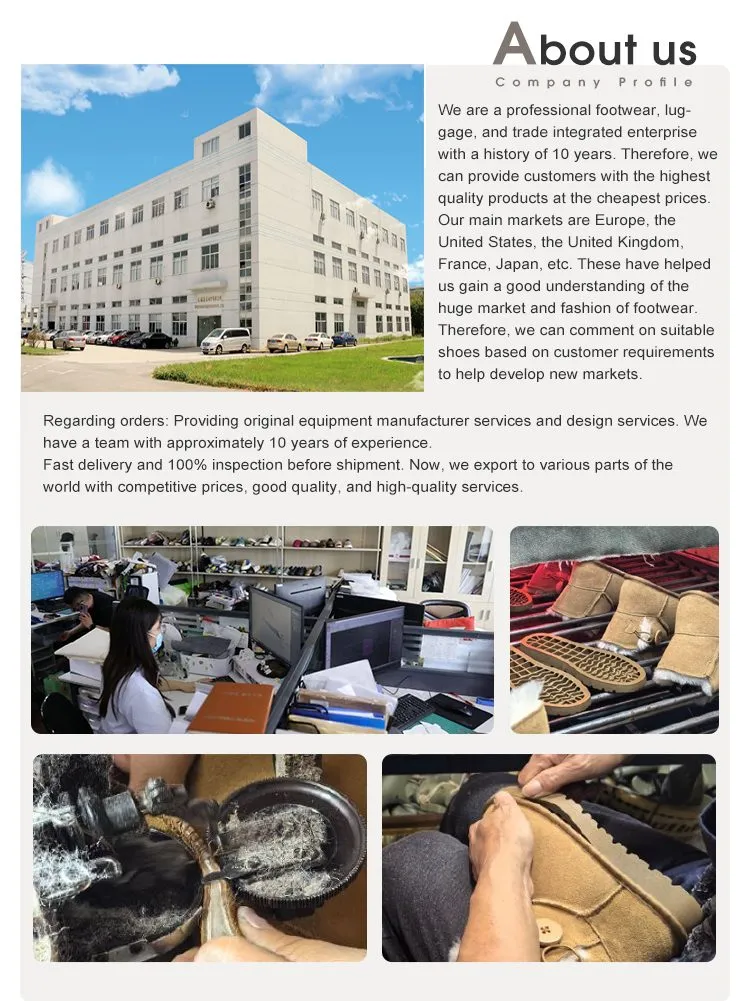 About us
Company Profile

We are a professional footwear, luggage, and trade integrated enterprise with a history of 10 years. Therefore, we can provide customers with the highest quality products at the cheapest prices. Our main markets are Europe, the United States, the United Kingdom, France, Japan, etc. These have helped us gain a good understanding of the huge market and fashion of footwear. Therefore, we can comment on suitable shoes based on customer requirements to help develop new markets.

Regarding orders: Providing original equipment manufacturer services and design services. We have a team with approximately 10 years of experience.
Fast delivery and 100% inspection before shipment. Now, we export to various parts of the world with competitive prices, good quality, and high-quality services.